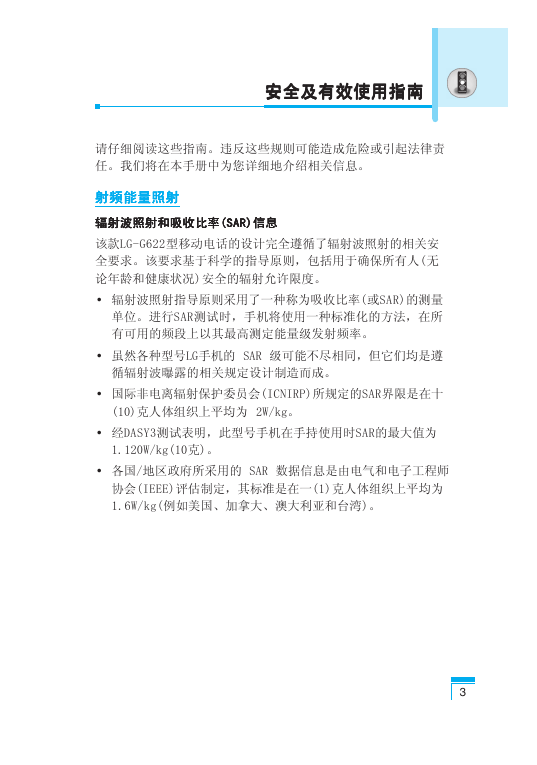 安全及有效使用指南

请仔细阅读这些指南。违反这些规则可能造成危险或引起法律责任。我们将在本手册中为您详细地介绍相关信息。

射频能量照射

辐射波照射和吸收比率(SAR)信息

该款LG-G622型移动电话的设计完全遵循了辐射波照射的相关安全要求。该要求基于科学的指导原则，包括用于确保所有人(无论年龄和健康状况)安全的辐射允许限度。

• 辐射波照射指导原则采用了一种称为吸收比率(或SAR)的测量单位。进行SAR测试时，手机将使用一种标准化的方法，在所有可用的频段上以其最高测定能量级发射频率。

• 虽然各种型号LG手机的 SAR 级可能不尽相同，但它们均是遵循辐射波曝露的相关规定设计制造而成。

• 国际非电离辐射保护委员会(ICNIRP)所规定的SAR界限是在十(10)克人体组织上平均为 2W/kg。

• 经DASY3测试表明，此型号手机在手持使用时SAR的最大值为1.120W/kg(10克)。

• 各国/地区政府所采用的 SAR 数据信息是由电气和电子工程师协会(IEEE)评估制定，其标准是在一(1)克人体组织上平均为1.6W/kg(例如美国、加拿大、澳大利亚和台湾)。

3